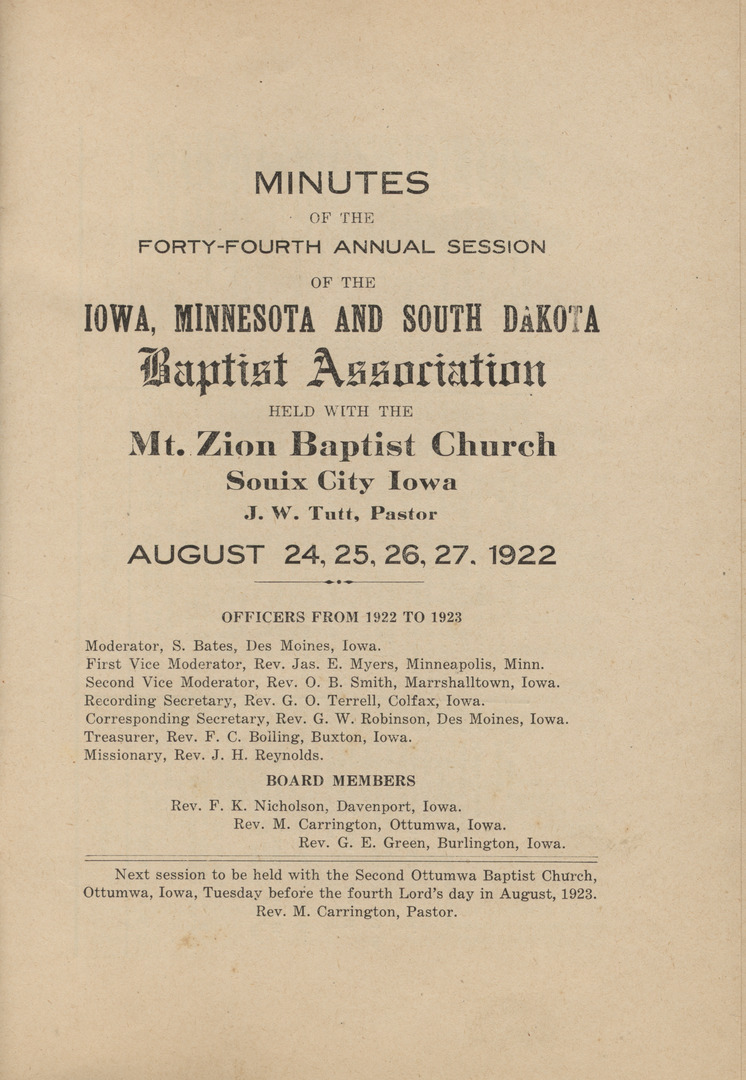 MINUTES

OF THE

FORTY-FOURTH ANNUAL SESSION

OF THE

IOWA, MINNESOTA AND SOUTH DAKOTA

Baptist Association

HELD WITH THE

Mt. Zion Baptist Church

Souix City Iowa

J. W. Tutt, Pastor

AUGUST 24, 25, 26, 27. 1922

OFFICERS FROM 1922 TO 1923

Moderator, S. Bates, Des Moines, Iowa.
First Vice Moderator, Rev. Jas. E. Myers, Minneapolis, Minn.
Second Vice Moderator, Rev. O. B. Smith, Marrshalltown, Iowa.
Recording Secretary, Rev. G. O. Terrell, Colfax, Iowa.
Corresponding Secretary, Rev. G. W. Robinson, Des Moines, Iowa.
Treasurer, Rev. F. C. Boiling, Buxton, Iowa.
Missionary, Rev. J. H. Reynolds.

BOARD MEMBERS

Rev. F. K. Nicholson, Davenport, Iowa.
Rev. M. Carrington, Ottumwa, Iowa.
Rev. G. E. Green, Burlington, Iowa.

Next session to be held with the Second Ottumwa Baptist Church, Ottumwa, Iowa, Tuesday before the fourth Lord's day in August, 1923.
Rev. M. Carrington, Pastor.